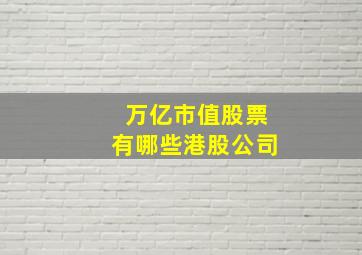 万亿市值股票
有哪些港股公司